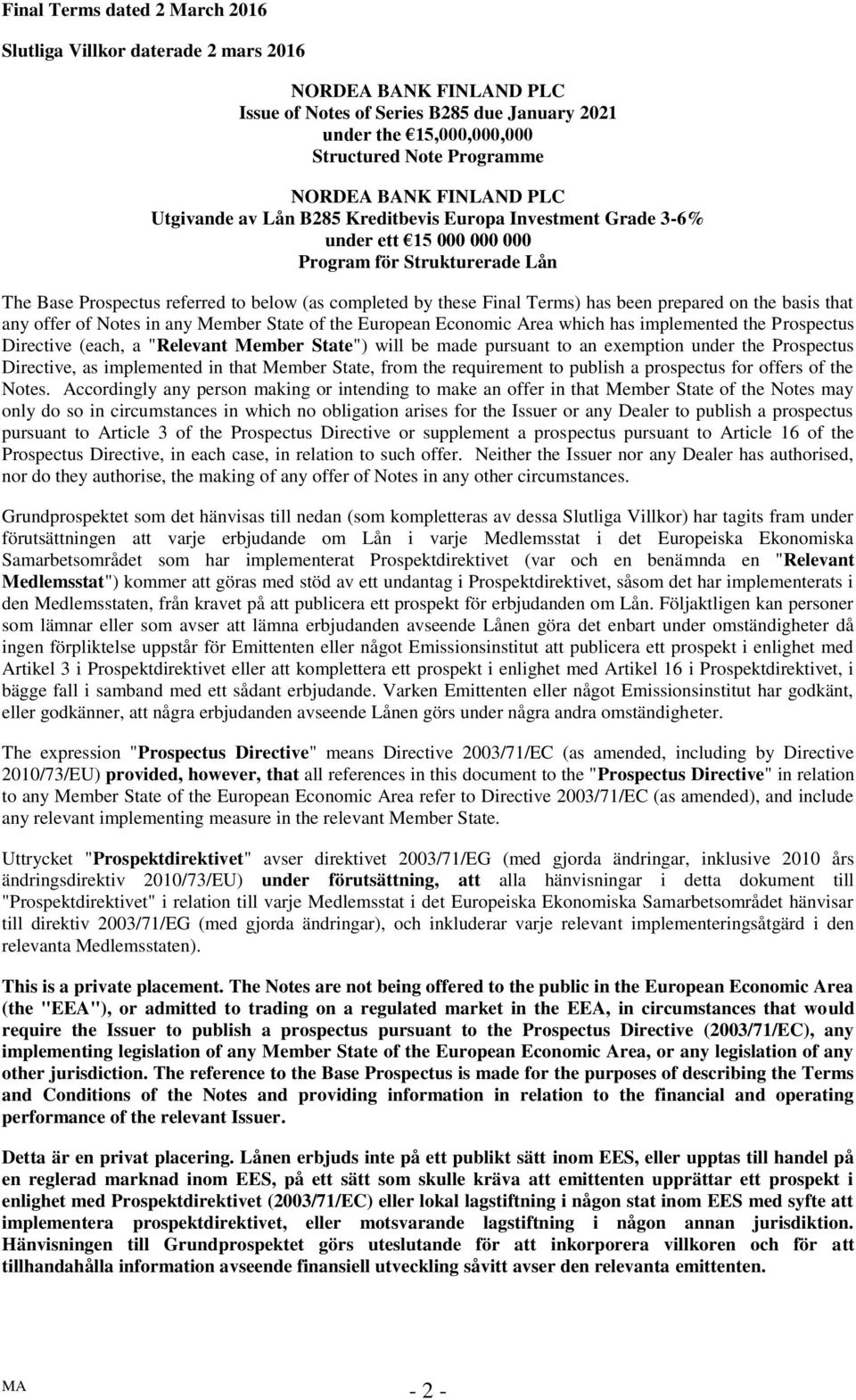 Final Terms dated 2 March 2016

Slutliga Villkor daterade 2 mars 2016

NORDEA BANK FINLAND PLC
Issue of Notes of Series B285 due January 2021
under the €15,000,000,000
Structured Note Programme

NORDEA BANK FINLAND PLC
Utgivande av Lån B285 Kreditbevis Europa Investment Grade 3-6%
under ett €15 000 000 000
Program för Strukturerade Lån

The Base Prospectus referred to below (as completed by these Final Terms) has been prepared on the basis that any offer of Notes in any Member State of the European Economic Area which has implemented the Prospectus Directive (each, a "Relevant Member State") will be made pursuant to an exemption under the Prospectus Directive, as implemented in that Member State, from the requirement to publish a prospectus for offers of the Notes. Accordingly any person making or intending to make an offer in that Member State of the Notes may only do so in circumstances in which no obligation arises for the Issuer or any Dealer to publish a prospectus pursuant to Article 3 of the Prospectus Directive or supplement a prospectus pursuant to Article 16 of the Prospectus Directive, in each case, in relation to such offer. Neither the Issuer nor any Dealer has authorised, nor do they authorise, the making of any offer of Notes in any other circumstances.

Grundprospektet som det hänvisas till nedan (som kompletteras av dessa Slutliga Villkor) har tagits fram under förutsättningen att varje erbjudande om Lån i varje Medlemsstat i det Europeiska Ekonomiska Samarbetsområdet som har implementerat Prospektdirektivet (var och en benämnda en "Relevant Medlemsstat") kommer att göras med stöd av ett undantag i Prospektdirektivet, såsom det har implementerats i den Medlemsstaten, från kravet på att publicera ett prospekt för erbjudanden om Lån. Följaktligen kan personer som lämnar eller som avser att lämna erbjudanden avseende Lånen göra det enbart under omständigheter då ingen förpliktelse uppstår för Emittenten eller något Emissionsinstitut att publicera ett prospekt i enlighet med Artikel 3 i Prospektdirektivet eller att komplettera ett prospekt i enlighet med Artikel 16 i Prospektdirektivet, i bägge fall i samband med ett sådant erbjudande. Varken Emittenten eller något Emissionsinstitut har godkänt, eller godkänner, att några erbjudanden avseende Lånen görs under några andra omständigheter.

The expression "Prospectus Directive" means Directive 2003/71/EC (as amended, including by Directive 2010/73/EU) provided, however, that all references in this document to the "Prospectus Directive" in relation to any Member State of the European Economic Area refer to Directive 2003/71/EC (as amended), and include any relevant implementing measure in the relevant Member State.

Uttrycket "Prospektdirektivet" avser direktivet 2003/71/EG (med gjorda ändringar, inklusive 2010 års ändringsdirektiv 2010/73/EU) under förutsättning, att alla hänvisningar i detta dokument till "Prospektdirektivet" i relation till varje Medlemsstat i det Europeiska Ekonomiska Samarbetsområdet hänvisar till direktiv 2003/71/EG (med gjorda ändringar), och inkluderar varje relevant implementeringsåtgärd i den relevanta Medlemsstaten).

This is a private placement. The Notes are not being offered to the public in the European Economic Area (the "EEA"), or admitted to trading on a regulated market in the EEA, in circumstances that would require the Issuer to publish a prospectus pursuant to the Prospectus Directive (2003/71/EC), any implementing legislation of any Member State of the European Economic Area, or any legislation of any other jurisdiction. The reference to the Base Prospectus is made for the purposes of describing the Terms and Conditions of the Notes and providing information in relation to the financial and operating performance of the relevant Issuer.

Detta är en privat placering. Lånen erbjuds inte på ett publikt sätt inom EES, eller upptas till handel på en reglerad marknad inom EES, på ett sätt som skulle kräva att emittenten upprättar ett prospekt i enlighet med Prospektdirektivet (2003/71/EC) eller lokal lagstiftning i någon stat inom EES med syfte att implementera prospektdirektivet, eller motsvarande lagstiftning i någon annan jurisdiktion. Hänvisningen till Grundprospektet görs uteslutande för att inkorporera villkoren och för att tillhandahålla information avseende finansiell utveckling såvitt avser den relevanta emittenten.

MA

- 2 -